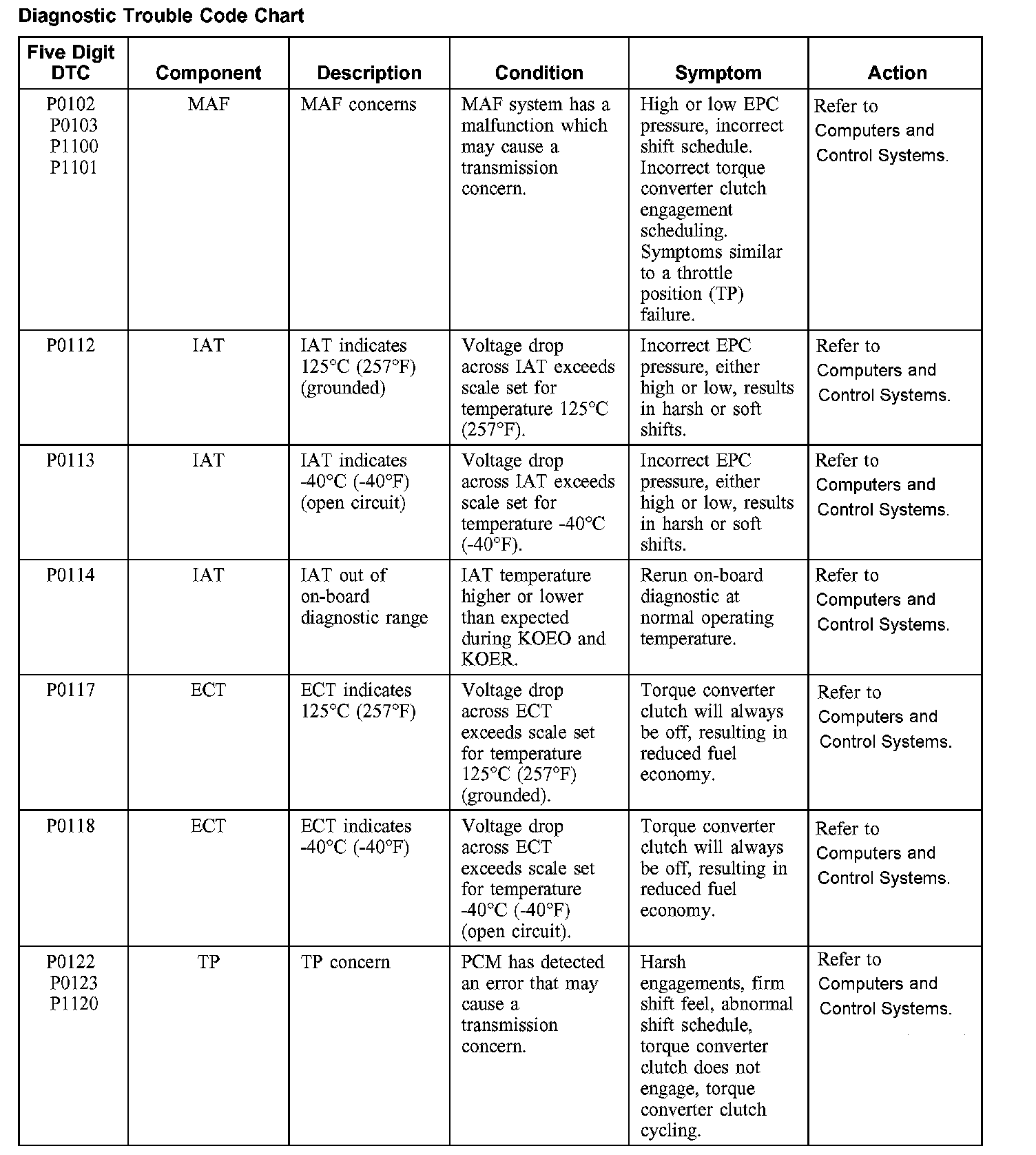 Diagnostic Trouble Code Chart

| Five Digit DTC | Component | Description | Condition | Symptom | Action |
|---|---|---|---|---|---|
| P0102 P0103 P1100 P1101 | MAF | MAF concerns | MAF system has a malfunction which may cause a transmission concern. | High or low EPC pressure, incorrect shift schedule. Incorrect torque converter clutch engagement scheduling. Symptoms similar to a throttle position (TP) failure. | Refer to Computers and Control Systems. |
| P0112 | IAT | IAT indicates 125°C (257°F) (grounded) | Voltage drop across IAT exceeds scale set for temperature 125°C (257°F). | Incorrect EPC pressure, either high or low, results in harsh or soft shifts. | Refer to Computers and Control Systems. |
| P0113 | IAT | IAT indicates -40°C (-40°F) (open circuit) | Voltage drop across IAT exceeds scale set for temperature -40°C (-40°F). | Incorrect EPC pressure, either high or low, results in harsh or soft shifts. | Refer to Computers and Control Systems. |
| P0114 | IAT | IAT out of on-board diagnostic range | IAT temperature higher or lower than expected during KOEO and KOER. | Rerun on-board diagnostic at normal operating temperature. | Refer to Computers and Control Systems. |
| P0117 | ECT | ECT indicates 125°C (257°F) | Voltage drop across ECT exceeds scale set for temperature 125°C (257°F) (grounded). | Torque converter clutch will always be off, resulting in reduced fuel economy. | Refer to Computers and Control Systems. |
| P0118 | ECT | ECT indicates -40°C (-40°F) | Voltage drop across ECT exceeds scale set for temperature -40°C (-40°F) (open circuit). | Torque converter clutch will always be off, resulting in reduced fuel economy. | Refer to Computers and Control Systems. |
| P0122 P0123 P1120 | TP | TP concern | PCM has detected an error that may cause a transmission concern. | Harsh engagements, firm shift feel, abnormal shift schedule, torque converter clutch does not engage, torque converter clutch cycling. | Refer to Computers and Control Systems. |